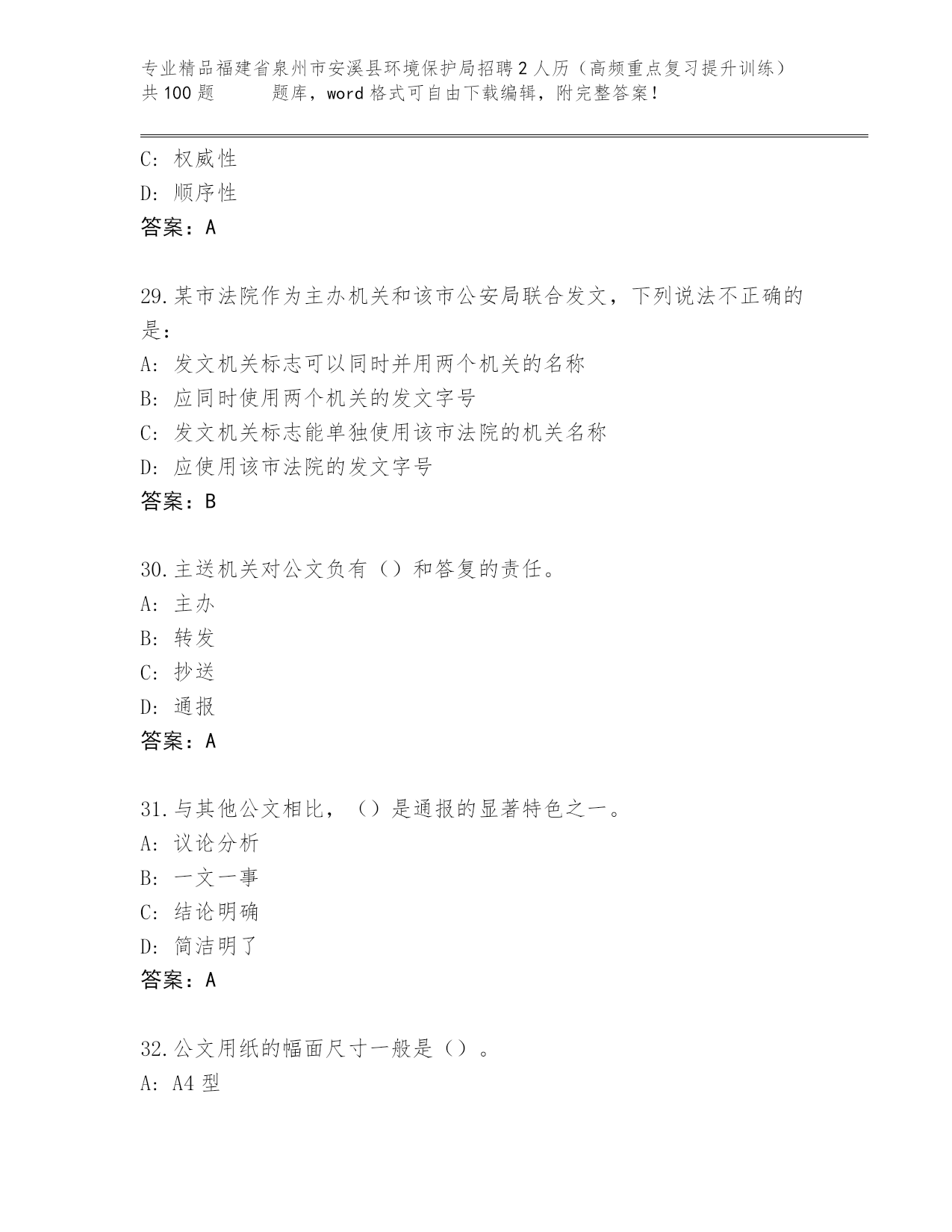 专业精品福建省泉州市安溪县环境保护局招聘2人历（高频重点复习提升训练）共100题　　题库，word格式可自由下载编辑，附完整答案！

C: 权威性
D: 顺序性
答案：A

29.某市法院作为主办机关和该市公安局联合发文，下列说法不正确的是：
A: 发文机关标志可以同时并用两个机关的名称
B: 应同时使用两个机关的发文字号
C: 发文机关标志能单独使用该市法院的机关名称
D: 应使用该市法院的发文字号
答案：B

30.主送机关对公文负有（）和答复的责任。
A: 主办
B: 转发
C: 抄送
D: 通报
答案：A

31.与其他公文相比，（）是通报的显著特色之一。
A: 议论分析
B: 一文一事
C: 结论明确
D: 简洁明了
答案：A

32.公文用纸的幅面尺寸一般是（）。
A: A4型